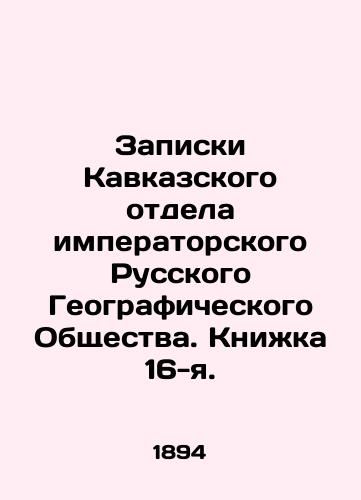 Записки Кавказского отдела императорского Русского Географического Общества. Книжка 16-я.

1894